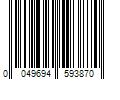 0 049694 593870